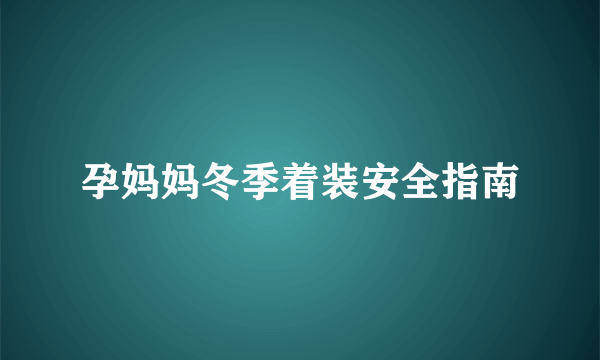 孕妈妈冬季着装安全指南